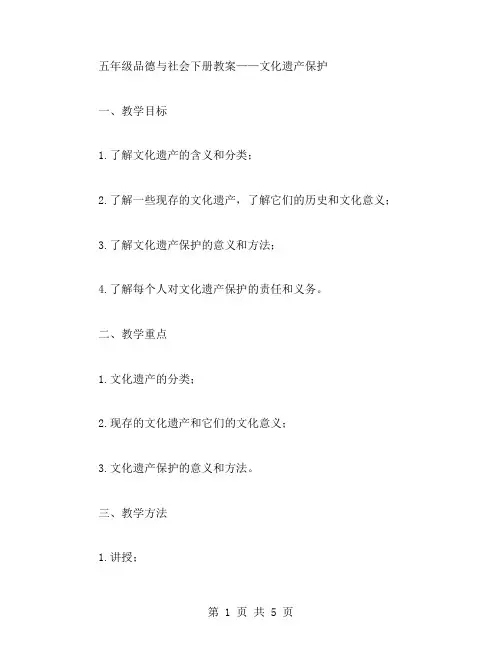 五年级品德与社会下册教案——文化遗产保护

一、教学目标

1.了解文化遗产的含义和分类；

2.了解一些现存的文化遗产，了解它们的历史和文化意义；

3.了解文化遗产保护的意义和方法；

4.了解每个人对文化遗产保护的责任和义务。

二、教学重点

1.文化遗产的分类；

2.现存的文化遗产和它们的文化意义；

3.文化遗产保护的意义和方法。

三、教学方法

1.讲授；

第 1 页 共 5 页